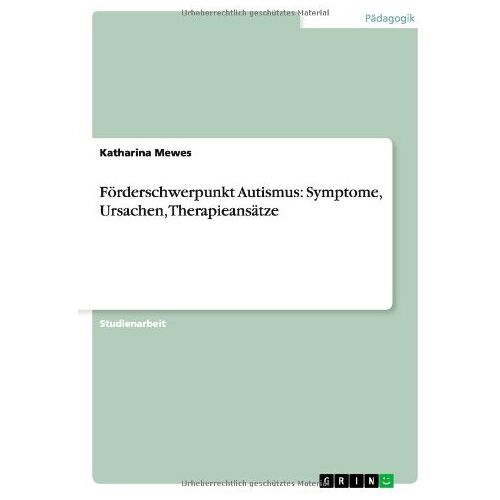 Urheberrechtlich geschütztes Material

Pädagogik

Katharina Mewes

Förderschwerpunkt Autismus: Symptome, Ursachen, Therapieansätze

Studienarbeit

Urheberrechtlich geschütztes Material

GRIN